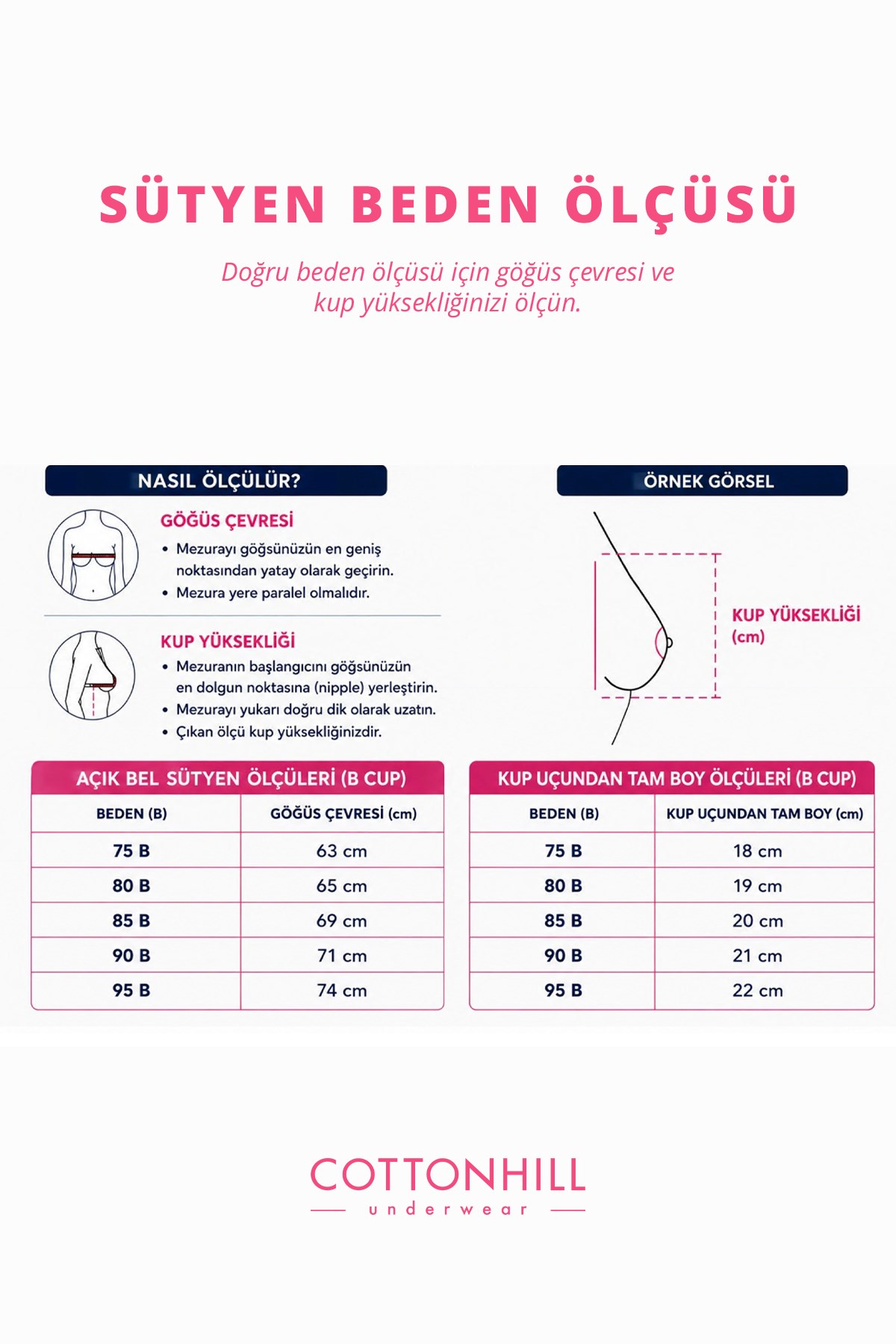 SÜTYEN BEDEN ÖLÇÜSÜ

Doğru beden ölçüsü için göğüs çevresi ve kup yüksekliğinizi ölçün.

NASIL ÖLÇÜLÜR?

GÖĞÜS ÇEVRESİ
• Mezurayı göğsünüzün en geniş noktasından yatay olarak geçirin.
• Mezura yere paralel olmalıdır.

KUP YÜKSEKLİĞİ
• Mezuranın başlangıcını göğsünüzün en dolgun noktasına (nipple) yerleştirin.
• Mezurayı yukarı doğru dik olarak uzatın.
• Çıkan ölçü kup yüksekliğinizdir.

ÖRNEK GÖRSEL

KUP YÜKSEKLİĞİ (cm)

AÇIK BEL SÜTYEN ÖLÇÜLERİ (B CUP)

| BEDEN (B) | GÖĞÜS ÇEVRESİ (cm) |
|---|---|
| 75 B | 63 cm |
| 80 B | 65 cm |
| 85 B | 69 cm |
| 90 B | 71 cm |
| 95 B | 74 cm |

KUP UÇUNDAN TAM BOY ÖLÇÜLERİ (B CUP)

| BEDEN (B) | KUP UÇUNDAN TAM BOY (cm) |
|---|---|
| 75 B | 18 cm |
| 80 B | 19 cm |
| 85 B | 20 cm |
| 90 B | 21 cm |
| 95 B | 22 cm |

COTTONHILL
underwear